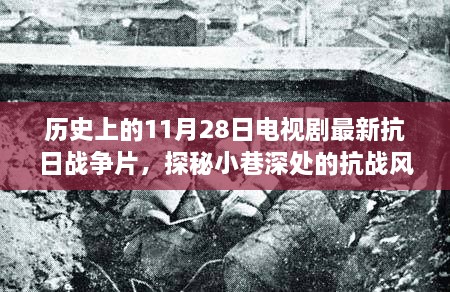 历史上的11月28日电视剧最新抗日战争片，探秘小巷深处的抗战风